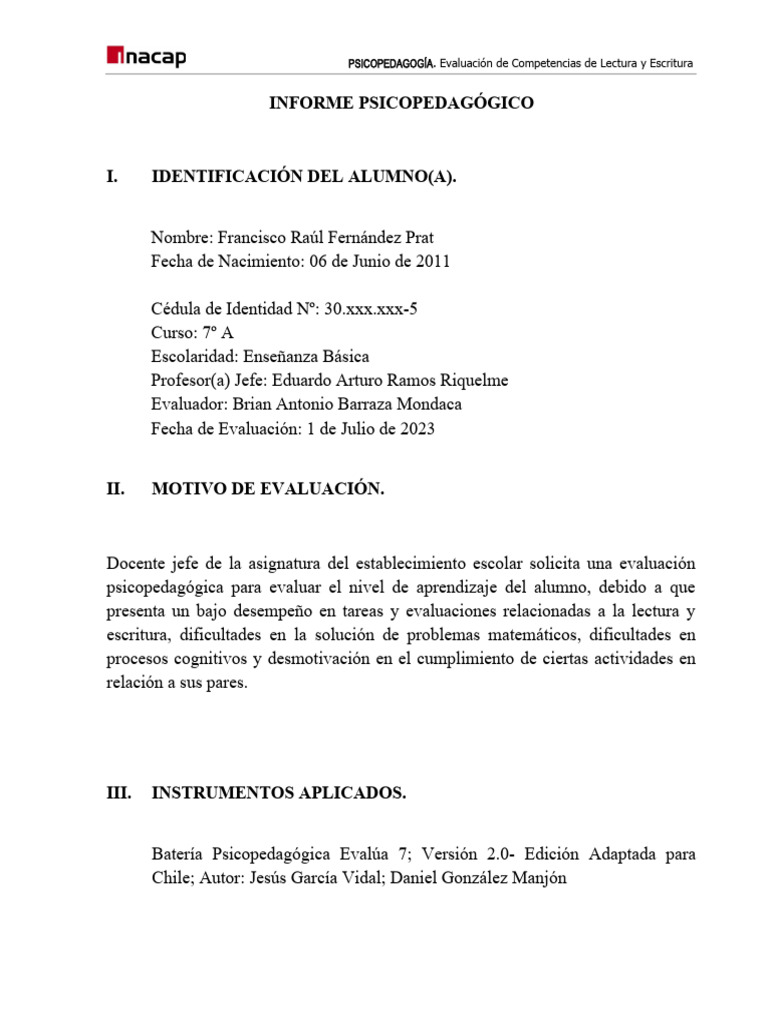 inacap

PSICOPEDAGOGÍA. Evaluación de Competencias de Lectura y Escritura

INFORME PSICOPEDAGÓGICO

I. IDENTIFICACIÓN DEL ALUMNO(A).

Nombre: Francisco Raúl Fernández Prat
Fecha de Nacimiento: 06 de Junio de 2011

Cédula de Identidad Nº: 30.xxx.xxx-5
Curso: 7º A
Escolaridad: Enseñanza Básica
Profesor(a) Jefe: Eduardo Arturo Ramos Riquelme
Evaluador: Brian Antonio Barraza Mondaca
Fecha de Evaluación: 1 de Julio de 2023

II. MOTIVO DE EVALUACIÓN.

Docente jefe de la asignatura del establecimiento escolar solicita una evaluación psicopedagógica para evaluar el nivel de aprendizaje del alumno, debido a que presenta un bajo desempeño en tareas y evaluaciones relacionadas a la lectura y escritura, dificultades en la solución de problemas matemáticos, dificultades en procesos cognitivos y desmotivación en el cumplimiento de ciertas actividades en relación a sus pares.

III. INSTRUMENTOS APLICADOS.

Batería Psicopedagógica Evalúa 7; Versión 2.0- Edición Adaptada para Chile; Autor: Jesús García Vidal; Daniel González Manjón